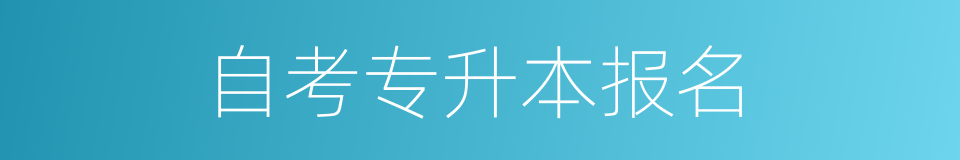 自考专升本报名